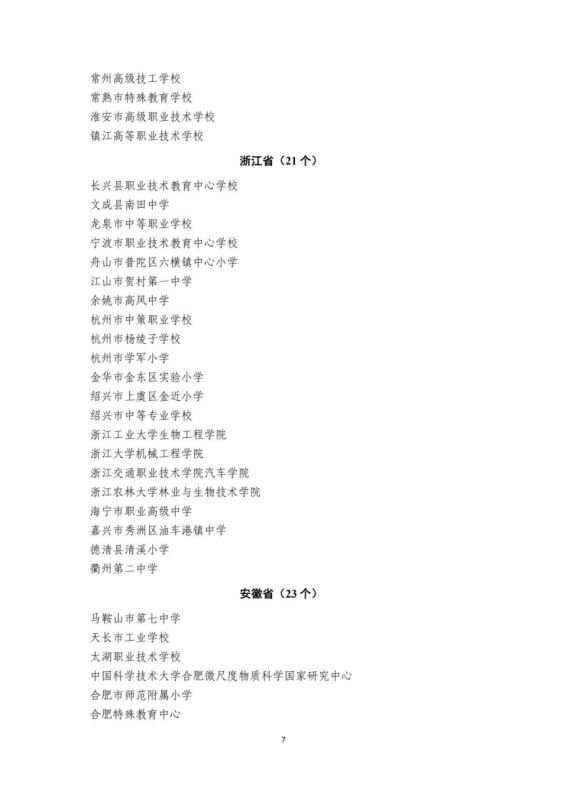 常州高级技工学校
常熟市特殊教育学校
淮安市高级职业技术学校
镇江高等职业技术学校

浙江省（21 个）

长兴县职业技术教育中心学校
文成县南田中学
龙泉市中等职业学校
宁波市职业技术教育中心学校
舟山市普陀区六横镇中心小学
江山市贺村第一中学
余姚市高风中学
杭州市中策职业学校
杭州市杨绫子学校
杭州市学军小学
金华市金东区实验小学
绍兴市上虞区金近小学
绍兴市中等专业学校
浙江工业大学生物工程学院
浙江大学机械工程学院
浙江交通职业技术学院汽车学院
浙江农林大学林业与生物技术学院
海宁市职业高级中学
嘉兴市秀洲区油车港镇中学
德清县清溪小学
衢州第二中学

安徽省（23 个）

马鞍山市第七中学
天长市工业学校
太湖职业技术学校
中国科学技术大学合肥微尺度物质科学国家研究中心
合肥市师范附属小学
合肥特殊教育中心

7